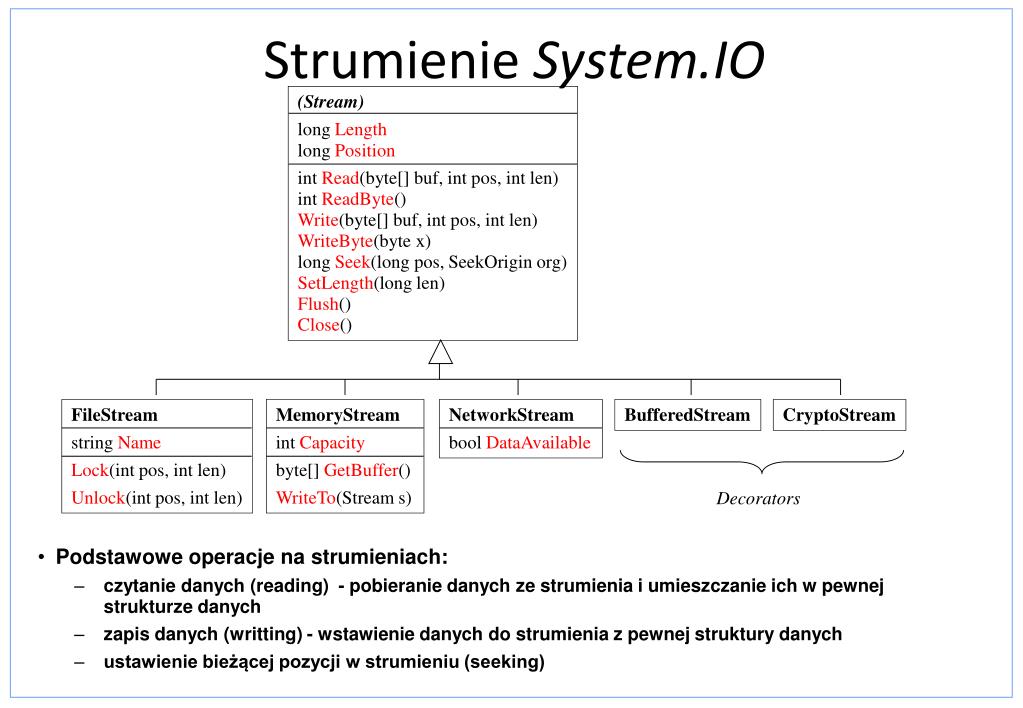 Strumienie System.IO

(Stream)
long Length
long Position
int Read(byte[] buf, int pos, int len)
int ReadByte()
Write(byte[] buf, int pos, int len)
WriteByte(byte x)
long Seek(long pos, SeekOrigin org)
SetLength(long len)
Flush()
Close()

FileStream
string Name
Lock(int pos, int len)
Unlock(int pos, int len)

MemoryStream
int Capacity
byte[] GetBuffer()
WriteTo(Stream s)

NetworkStream
bool DataAvailable

BufferedStream

CryptoStream

Decorators

• Podstawowe operacje na strumieniach:
– czytanie danych (reading) - pobieranie danych ze strumienia i umieszczanie ich w pewnej strukturze danych
– zapis danych (writting) - wstawienie danych do strumienia z pewnej struktury danych
– ustawienie bieżącej pozycji w strumieniu (seeking)